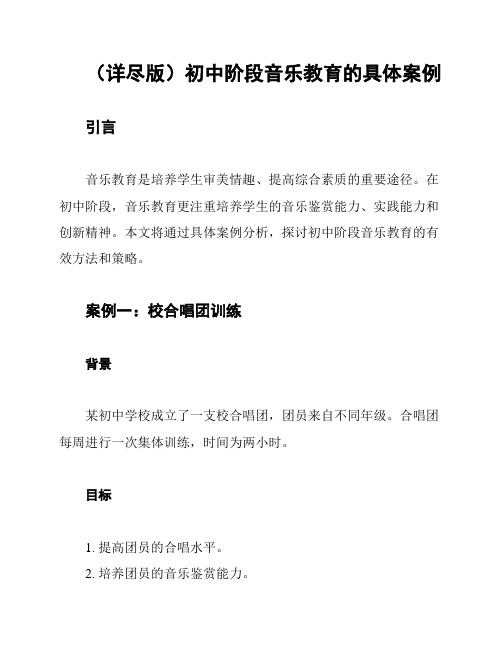 （详尽版）初中阶段音乐教育的具体案例

引言

音乐教育是培养学生审美情趣、提高综合素质的重要途径。在初中阶段，音乐教育更注重培养学生的音乐鉴赏能力、实践能力和创新精神。本文将通过具体案例分析，探讨初中阶段音乐教育的有效方法和策略。

案例一：校合唱团训练

背景

某初中学校成立了一支校合唱团，团员来自不同年级。合唱团每周进行一次集体训练，时间为两小时。

目标

1. 提高团员的合唱水平。
2. 培养团员的音乐鉴赏能力。